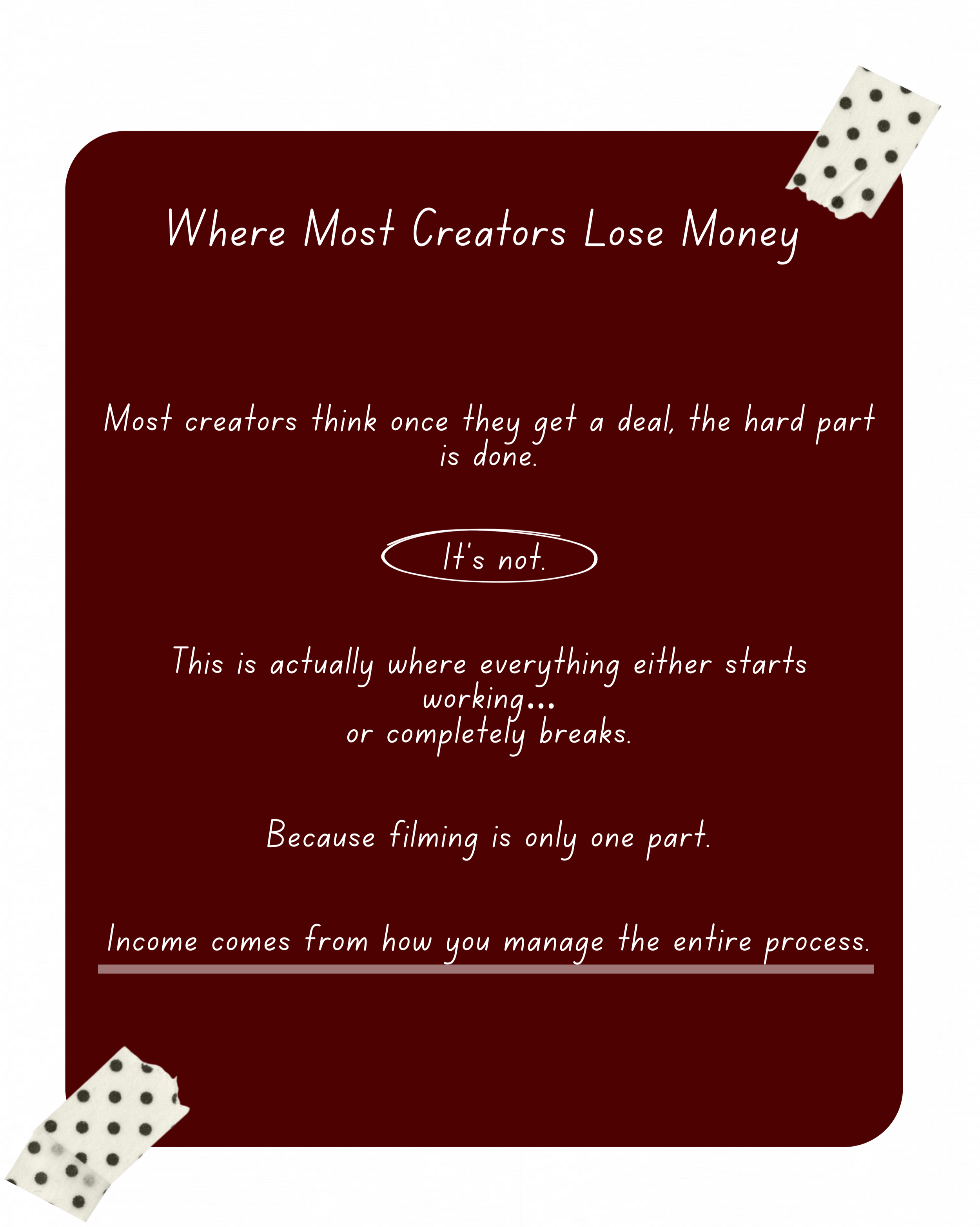 Where Most Creators Lose Money

Most creators think once they get a deal, the hard part is done.

It's not.

This is actually where everything either starts working...
or completely breaks.

Because filming is only one part.

Income comes from how you manage the entire process.